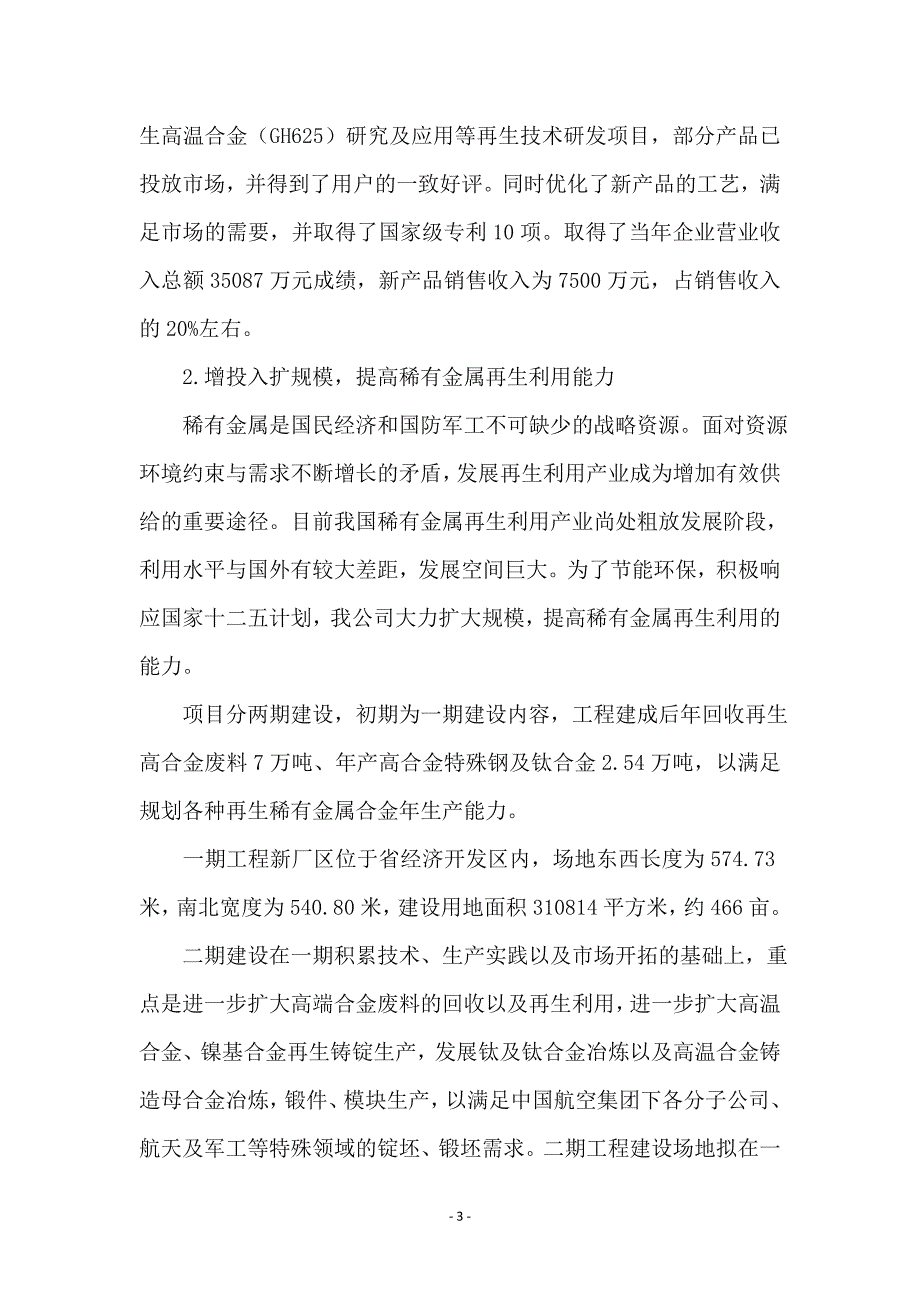 生高温合金（GH625）研究及应用等再生技术研发项目，部分产品已投放市场，并得到了用户的一致好评。同时优化了新产品的工艺，满足市场的需要，并取得了国家级专利 10 项。取得了当年企业营业收入总额 35087 万元成绩，新产品销售收入为 7500 万元，占销售收入的 20%左右。

2.增投入扩规模，提高稀有金属再生利用能力

稀有金属是国民经济和国防军工不可缺少的战略资源。面对资源环境约束与需求不断增长的矛盾，发展再生利用产业成为增加有效供给的重要途径。目前我国稀有金属再生利用产业尚处粗放发展阶段，利用水平与国外有较大差距，发展空间巨大。为了节能环保，积极响应国家十二五计划，我公司大力扩大规模，提高稀有金属再生利用的能力。

项目分两期建设，初期为一期建设内容，工程建成后年回收再生高合金废料 7 万吨、年产高合金特殊钢及钛合金 2.54 万吨，以满足规划各种再生稀有金属合金年生产能力。

一期工程新厂区位于省经济开发区内，场地东西长度为 574.73 米，南北宽度为 540.80 米，建设用地面积 310814 平方米，约 466 亩。

二期建设在一期积累技术、生产实践以及市场开拓的基础上，重点是进一步扩大高端合金废料的回收以及再生利用，进一步扩大高温合金、镍基合金再生铸锭生产，发展钛及钛合金冶炼以及高温合金铸造母合金冶炼，锻件、模块生产，以满足中国航空集团下各分子公司、航天及军工等特殊领域的锭坯、锻坯需求。二期工程建设场地拟在一

- 3 -